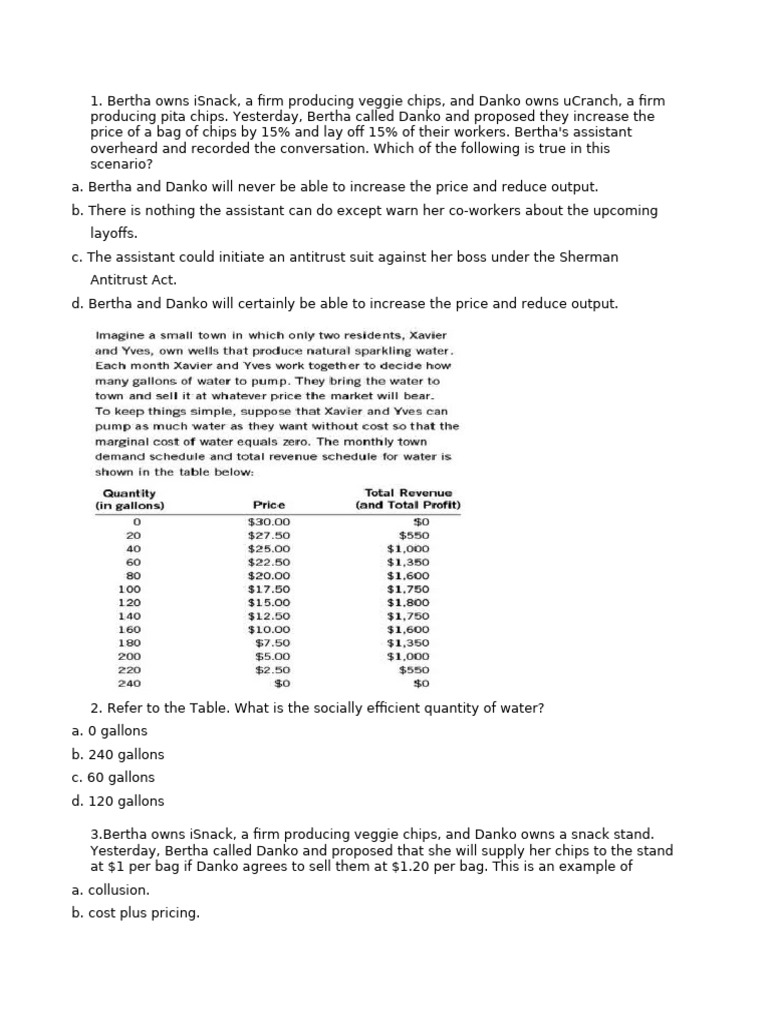 1. Bertha owns iSnack, a firm producing veggie chips, and Danko owns uCranch, a firm producing pita chips. Yesterday, Bertha called Danko and proposed they increase the price of a bag of chips by 15% and lay off 15% of their workers. Bertha's assistant overheard and recorded the conversation. Which of the following is true in this scenario?

a. Bertha and Danko will never be able to increase the price and reduce output.

b. There is nothing the assistant can do except warn her co-workers about the upcoming layoffs.

c. The assistant could initiate an antitrust suit against her boss under the Sherman Antitrust Act.

d. Bertha and Danko will certainly be able to increase the price and reduce output.

Imagine a small town in which only two residents, Xavier and Yves, own wells that produce natural sparkling water. Each month Xavier and Yves work together to decide how many gallons of water to pump. They bring the water to town and sell it at whatever price the market will bear. To keep things simple, suppose that Xavier and Yves can pump as much water as they want without cost so that the marginal cost of water equals zero. The monthly town demand schedule and total revenue schedule for water is shown in the table below:

| Quantity (in gallons) | Price | Total Revenue (and Total Profit) |
|---|---|---|
| 0 | $30.00 | $0 |
| 20 | $27.50 | $550 |
| 40 | $25.00 | $1,000 |
| 60 | $22.50 | $1,350 |
| 80 | $20.00 | $1,600 |
| 100 | $17.50 | $1,750 |
| 120 | $15.00 | $1,800 |
| 140 | $12.50 | $1,750 |
| 160 | $10.00 | $1,600 |
| 180 | $7.50 | $1,350 |
| 200 | $5.00 | $1,000 |
| 220 | $2.50 | $550 |
| 240 | $0 | $0 |

2. Refer to the Table. What is the socially efficient quantity of water?

a. 0 gallons

b. 240 gallons

c. 60 gallons

d. 120 gallons

3.Bertha owns iSnack, a firm producing veggie chips, and Danko owns a snack stand. Yesterday, Bertha called Danko and proposed that she will supply her chips to the stand at $1 per bag if Danko agrees to sell them at $1.20 per bag. This is an example of

a. collusion.

b. cost plus pricing.